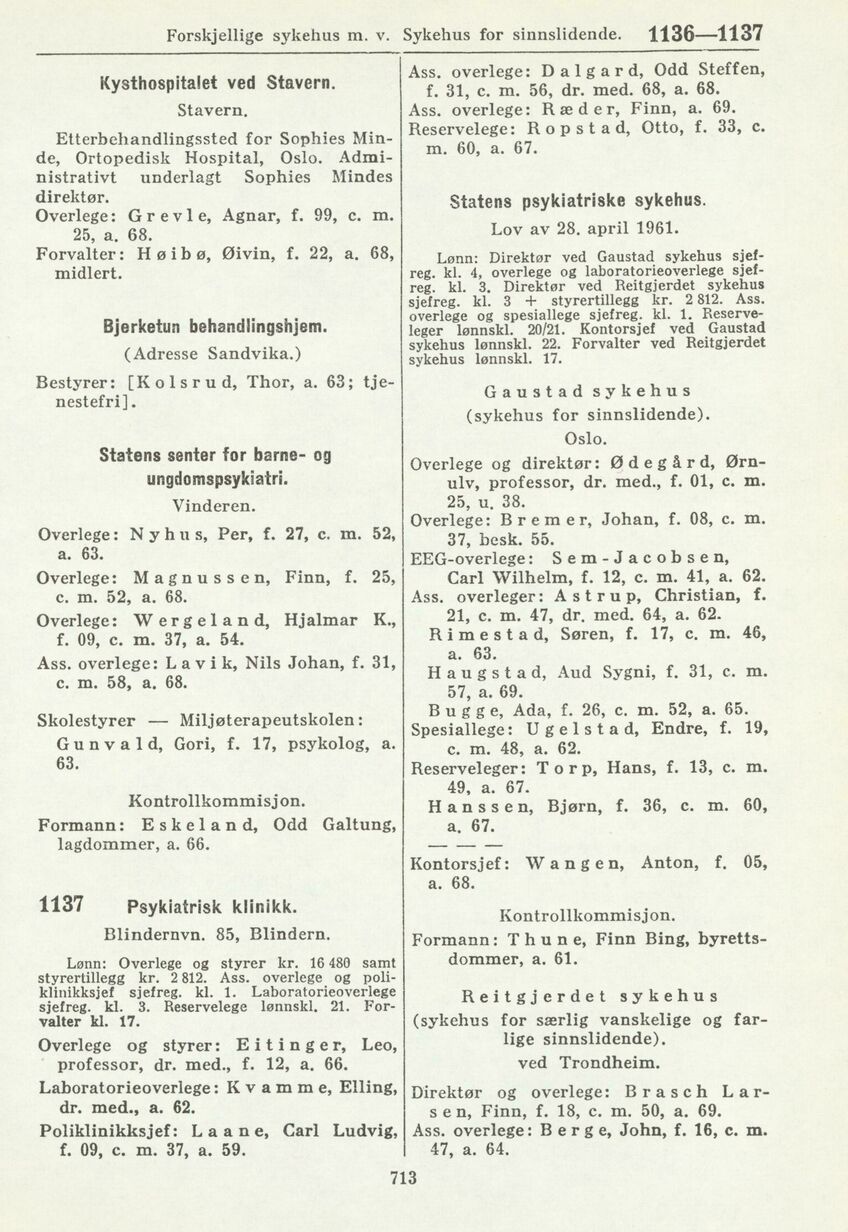 Forskjellige sykehus m. v. Sykehus for sinnslidende. 1136—1137

Kysthospitalet ved Stavern.
Stavern.

Etterbehandlingssted for Sophies Minde, Ortopedisk Hospital, Oslo. Administrativt underlagt Sophies Mindes direktør.
Overlege: Grevle, Agnar, f. 99, c. m. 25, a. 68.
Forvalter: Høibø, Øivin, f. 22, a. 68, midlert.

Bjerketun behandlingshjem.
(Adresse Sandvika.)

Bestyrer: [Kolsrud, Thor, a. 63; tjenestefri].

Statens senter for barne- og ungdomspsykiatri.
Vinderen.

Overlege: Nyhus, Per, f. 27, c. m. 52, a. 63.
Overlege: Magnussen, Finn, f. 25, c. m. 52, a. 68.
Overlege: Wergeland, Hjalmar K., f. 09, c. m. 37, a. 54.
Ass. overlege: Lavik, Nils Johan, f. 31, c. m. 58, a. 68.

Skolestyrer — Miljøterapeutskolen: Gunvald, Gori, f. 17, psykolog, a. 63.

Kontrollkommisjon.
Formann: Eskeland, Odd Galtung, lagdommer, a. 66.

1137 Psykiatrisk klinikk.
Blindernvn. 85, Blindern.

Lønn: Overlege og styrer kr. 16 480 samt styrertillegg kr. 2 812. Ass. overlege og poliklinikksjef sjefreg. kl. 1. Laboratorieoverlege sjefreg. kl. 3. Reservelege lønnskl. 21. Forvalter kl. 17.

Overlege og styrer: Eitinger, Leo, professor, dr. med., f. 12, a. 66.
Laboratorieoverlege: Kvamme, Elling, dr. med., a. 62.
Poliklinikksjef: Laane, Carl Ludvig, f. 09, c. m. 37, a. 59.

Ass. overlege: Dalgard, Odd Steffen, f. 31, c. m. 56, dr. med. 68, a. 68.
Ass. overlege: Ræder, Finn, a. 69.
Reservelege: Ropstad, Otto, f. 33, c. m. 60, a. 67.

Statens psykiatriske sykehus.
Lov av 28. april 1961.

Lønn: Direktør ved Gaustad sykehus sjefreg. kl. 4, overlege og laboratorieoverlege sjefreg. kl. 3. Direktør ved Reitgjerdet sykehus sjefreg. kl. 3 + styrertillegg kr. 2 812. Ass. overlege og spesiallege sjefreg. kl. 1. Reserveleger lønnskl. 20/21. Kontorsjef ved Gaustad sykehus lønnskl. 22. Forvalter ved Reitgjerdet sykehus lønnskl. 17.

Gaustad sykehus
(sykehus for sinnslidende).
Oslo.

Overlege og direktør: Ødegård, Ørnulv, professor, dr. med., f. 01, c. m. 25, u. 38.
Overlege: Bremer, Johan, f. 08, c. m. 37, besk. 55.
EEG-overlege: Sem-Jacobsen, Carl Wilhelm, f. 12, c. m. 41, a. 62.
Ass. overleger: Astrup, Christian, f. 21, c. m. 47, dr. med. 64, a. 62.
Rimestad, Søren, f. 17, c. m. 46, a. 63.
Haugstad, Aud Sygni, f. 31, c. m. 57, a. 69.
Bugge, Ada, f. 26, c. m. 52, a. 65.
Spesiallege: Ugelstad, Endre, f. 19, c. m. 48, a. 62.
Reserveleger: Torp, Hans, f. 13, c. m. 49, a. 67.
Hanssen, Bjørn, f. 36, c. m. 60, a. 67.
— — —
Kontorsjef: Wangen, Anton, f. 05, a. 68.

Kontrollkommisjon.
Formann: Thune, Finn Bing, byrettsdommer, a. 61.

Reitgjerdet sykehus
(sykehus for særlig vanskelige og farlige sinnslidende).
ved Trondheim.

Direktør og overlege: Brasch Larsen, Finn, f. 18, c. m. 50, a. 69.
Ass. overlege: Berge, John, f. 16, c. m. 47, a. 64.

713